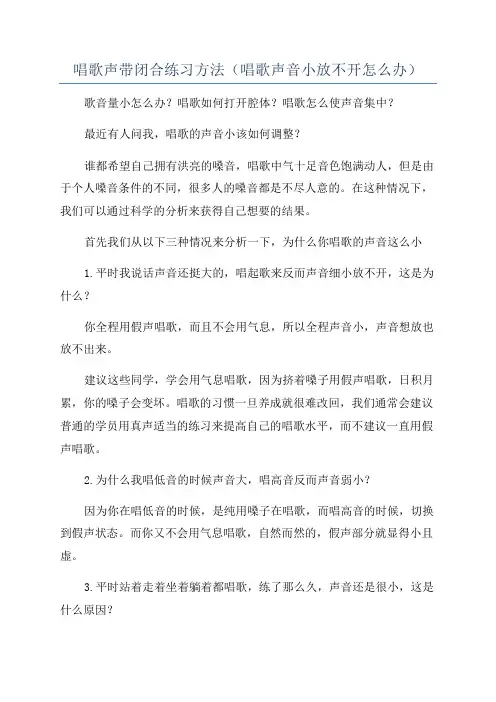 唱歌声带闭合练习方法（唱歌声音小放不开怎么办）

歌音量小怎么办？唱歌如何打开腔体？唱歌怎么使声音集中？

最近有人问我，唱歌的声音小该如何调整？

谁都希望自己拥有洪亮的嗓音，唱歌中气十足音色饱满动人，但是由于个人嗓音条件的不同，很多人的嗓音都是不尽人意的。在这种情况下，我们可以通过科学的分析来获得自己想要的结果。

首先我们从以下三种情况来分析一下，为什么你唱歌的声音这么小

1.平时我说话声音还挺大的，唱起歌来反而声音细小放不开，这是为什么？

你全程用假声唱歌，而且不会用气息，所以全程声音小，声音想放也放不出来。

建议这些同学，学会用气息唱歌，因为挤着嗓子用假声唱歌，日积月累，你的嗓子会变坏。唱歌的习惯一旦养成就很难改回，我们通常会建议普通的学员用真声适当的练习来提高自己的唱歌水平，而不建议一直用假声唱歌。

2.为什么我唱低音的时候声音大，唱高音反而声音弱小？

因为你在唱低音的时候，是纯用嗓子在唱歌，而唱高音的时候，切换到假声状态。而你又不会用气息唱歌，自然而然的，假声部分就显得小且虚。

3.平时站着走着坐着躺着都唱歌，练了那么久，声音还是很小，这是什么原因？